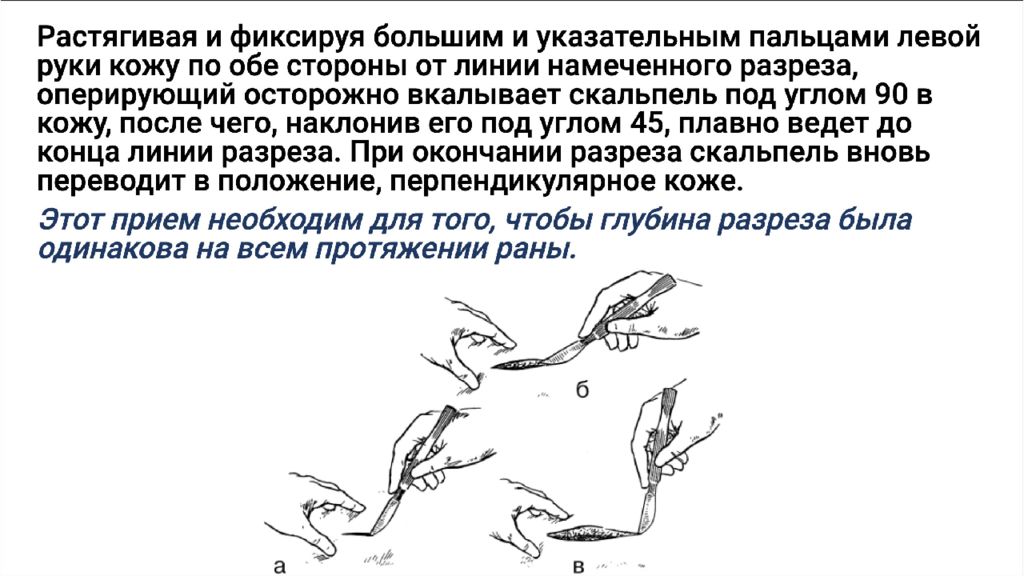 Растягивая и фиксируя большим и указательным пальцами левой руки кожу по обе стороны от линии намеченного разреза, оперирующий осторожно вкалывает скальпель под углом 90 в кожу, после чего, наклонив его под углом 45, плавно ведет до конца линии разреза. При окончании разреза скальпель вновь переводит в положение, перпендикулярное коже.

Этот прием необходим для того, чтобы глубина разреза была одинакова на всем протяжении раны.

б

а

в